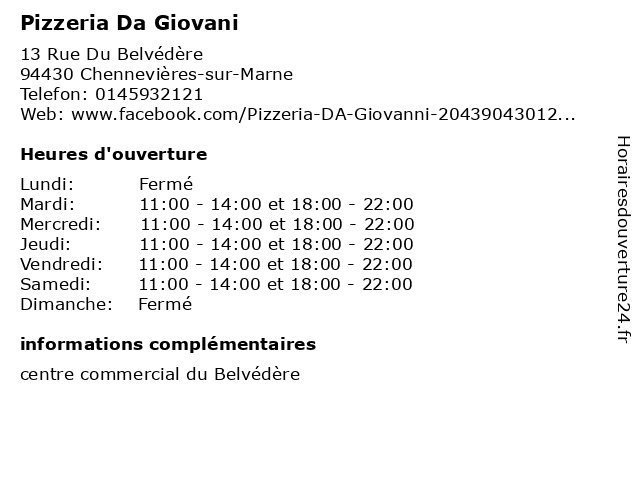 Pizzeria Da Giovani

13 Rue Du Belvédère
94430 Chennevières-sur-Marne
Telefon: 0145932121
Web: www.facebook.com/Pizzeria-DA-Giovanni-20439043012...

Heures d'ouverture

Lundi: Fermé
Mardi: 11:00 - 14:00 et 18:00 - 22:00
Mercredi: 11:00 - 14:00 et 18:00 - 22:00
Jeudi: 11:00 - 14:00 et 18:00 - 22:00
Vendredi: 11:00 - 14:00 et 18:00 - 22:00
Samedi: 11:00 - 14:00 et 18:00 - 22:00
Dimanche: Fermé

informations complémentaires

centre commercial du Belvédère

Horairesdouverture24.fr